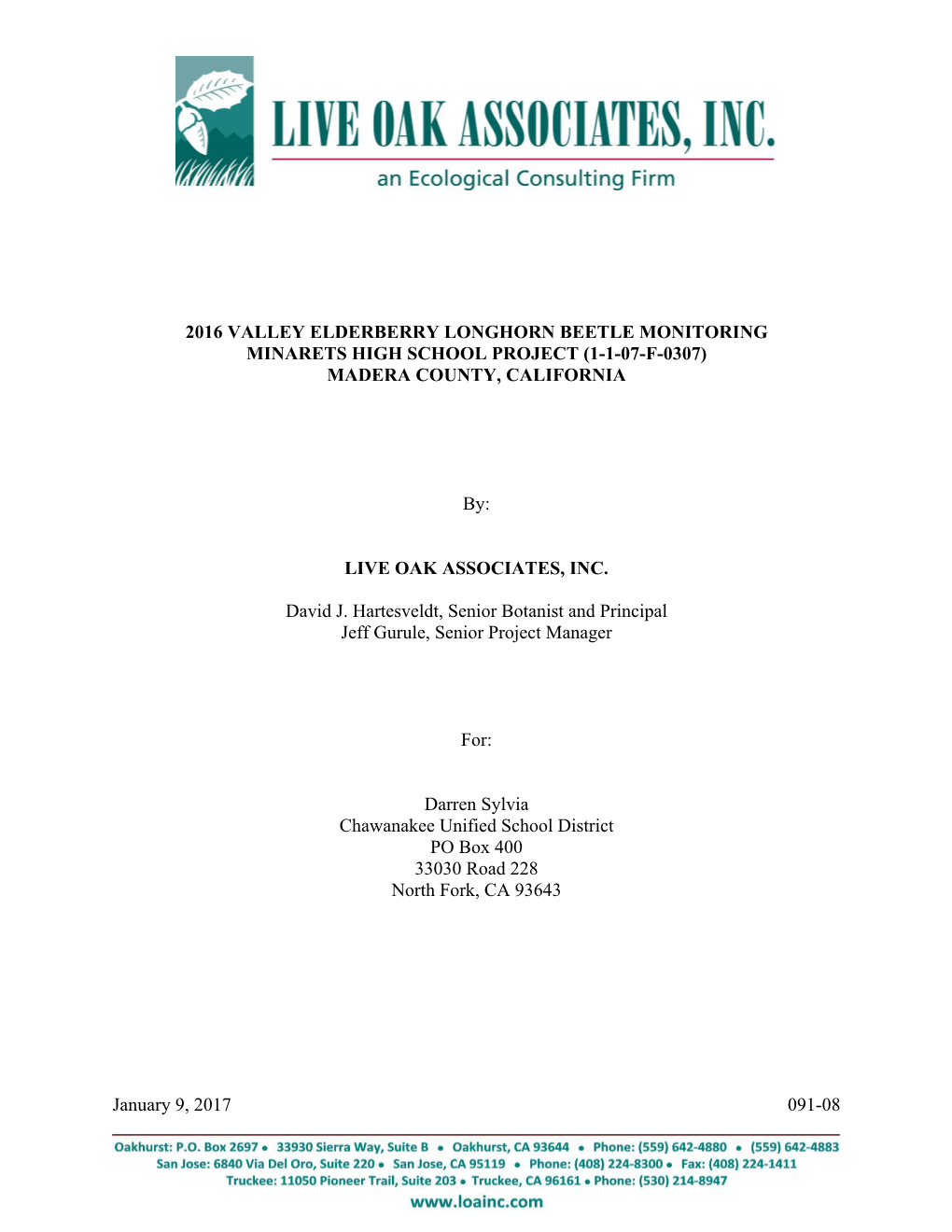 LIVE OAK ASSOCIATES, INC.
an Ecological Consulting Firm

2016 VALLEY ELDERBERRY LONGHORN BEETLE MONITORING
MINARETS HIGH SCHOOL PROJECT (1-1-07-F-0307)
MADERA COUNTY, CALIFORNIA

By:

LIVE OAK ASSOCIATES, INC.

David J. Hartesveldt, Senior Botanist and Principal
Jeff Gurule, Senior Project Manager

For:

Darren Sylvia
Chawanakee Unified School District
PO Box 400
33030 Road 228
North Fork, CA 93643

January 9, 2017

091-08

Oakhurst: P.O. Box 2697 • 33930 Sierra Way, Suite B • Oakhurst, CA 93644 • Phone: (559) 642-4880 • (559) 642-4883
San Jose: 6840 Via Del Oro, Suite 220 • San Jose, CA 95119 • Phone: (408) 224-8300 • Fax: (408) 224-1411
Truckee: 11050 Pioneer Trail, Suite 203 • Truckee, CA 96161 • Phone: (530) 214-8947
www.loainc.com